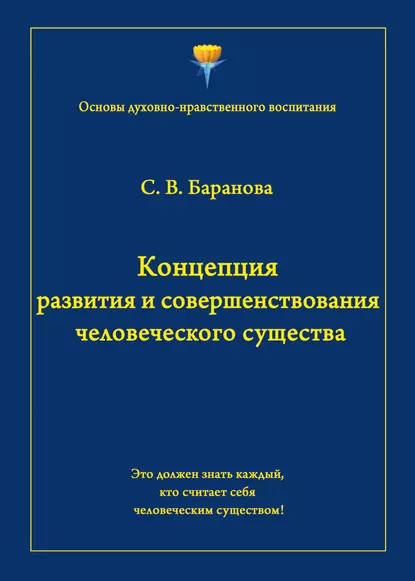 Основы духовно-нравственного воспитания

С. В. Баранова

Концепция
развития и совершенствования
человеческого существа

Это должен знать каждый,
кто считает себя
человеческим существом!